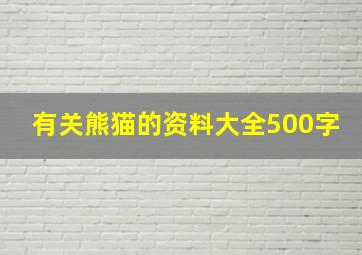 有关熊猫的资料大全500字